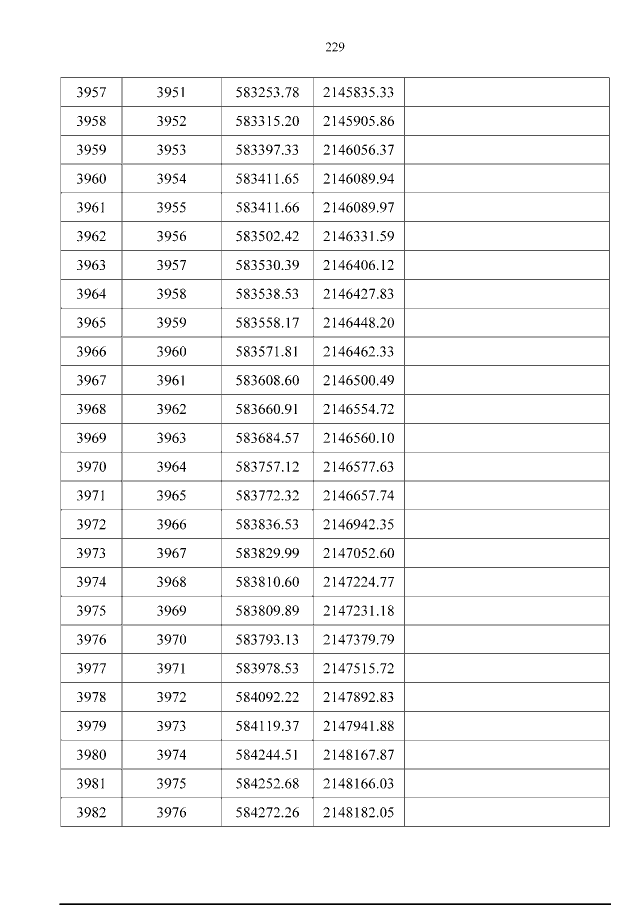 229

| 3957 | 3951 | 583253.78 | 2145835.33 |  |
|---|---|---|---|---|
| 3958 | 3952 | 583315.20 | 2145905.86 |  |
| 3959 | 3953 | 583397.33 | 2146056.37 |  |
| 3960 | 3954 | 583411.65 | 2146089.94 |  |
| 3961 | 3955 | 583411.66 | 2146089.97 |  |
| 3962 | 3956 | 583502.42 | 2146331.59 |  |
| 3963 | 3957 | 583530.39 | 2146406.12 |  |
| 3964 | 3958 | 583538.53 | 2146427.83 |  |
| 3965 | 3959 | 583558.17 | 2146448.20 |  |
| 3966 | 3960 | 583571.81 | 2146462.33 |  |
| 3967 | 3961 | 583608.60 | 2146500.49 |  |
| 3968 | 3962 | 583660.91 | 2146554.72 |  |
| 3969 | 3963 | 583684.57 | 2146560.10 |  |
| 3970 | 3964 | 583757.12 | 2146577.63 |  |
| 3971 | 3965 | 583772.32 | 2146657.74 |  |
| 3972 | 3966 | 583836.53 | 2146942.35 |  |
| 3973 | 3967 | 583829.99 | 2147052.60 |  |
| 3974 | 3968 | 583810.60 | 2147224.77 |  |
| 3975 | 3969 | 583809.89 | 2147231.18 |  |
| 3976 | 3970 | 583793.13 | 2147379.79 |  |
| 3977 | 3971 | 583978.53 | 2147515.72 |  |
| 3978 | 3972 | 584092.22 | 2147892.83 |  |
| 3979 | 3973 | 584119.37 | 2147941.88 |  |
| 3980 | 3974 | 584244.51 | 2148167.87 |  |
| 3981 | 3975 | 584252.68 | 2148166.03 |  |
| 3982 | 3976 | 584272.26 | 2148182.05 |  |